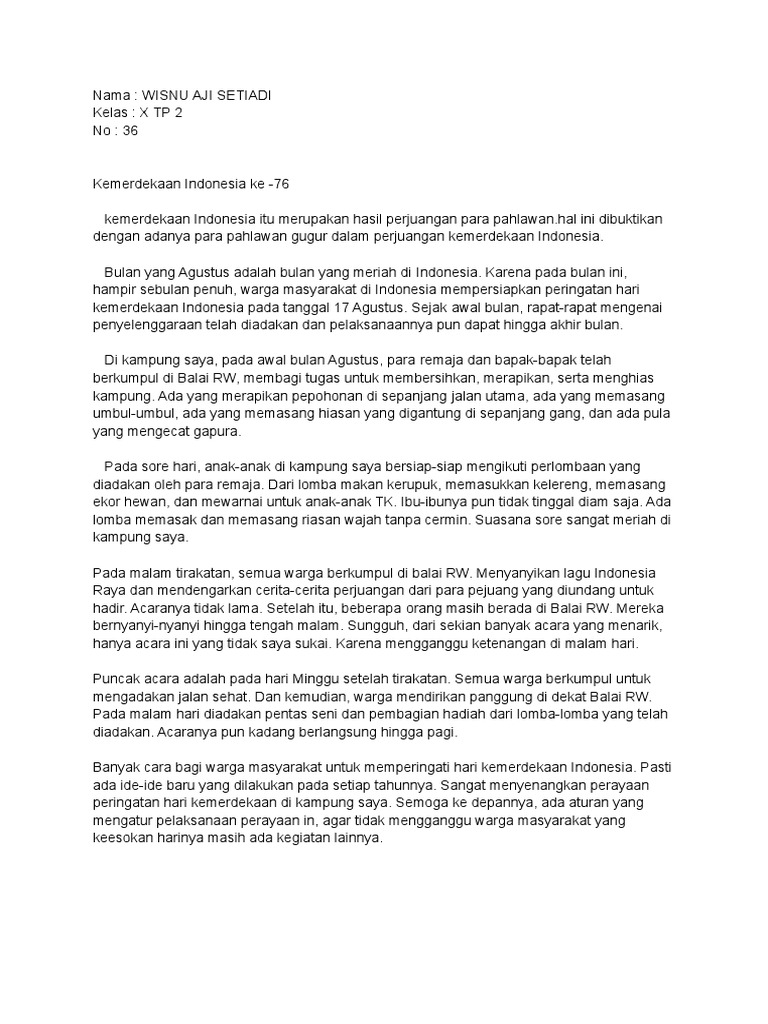 Nama : WISNU AJI SETIADI
Kelas : X TP 2
No : 36

Kemerdekaan Indonesia ke -76

kemerdekaan Indonesia itu merupakan hasil perjuangan para pahlawan.hal ini dibuktikan dengan adanya para pahlawan gugur dalam perjuangan kemerdekaan Indonesia.

Bulan yang Agustus adalah bulan yang meriah di Indonesia. Karena pada bulan ini, hampir sebulan penuh, warga masyarakat di Indonesia mempersiapkan peringatan hari kemerdekaan Indonesia pada tanggal 17 Agustus. Sejak awal bulan, rapat-rapat mengenai penyelenggaraan telah diadakan dan pelaksanaannya pun dapat hingga akhir bulan.

Di kampung saya, pada awal bulan Agustus, para remaja dan bapak-bapak telah berkumpul di Balai RW, membagi tugas untuk membersihkan, merapikan, serta menghias kampung. Ada yang merapikan pepohonan di sepanjang jalan utama, ada yang memasang umbul-umbul, ada yang memasang hiasan yang digantung di sepanjang gang, dan ada pula yang mengecat gapura.

Pada sore hari, anak-anak di kampung saya bersiap-siap mengikuti perlombaan yang diadakan oleh para remaja. Dari lomba makan kerupuk, memasukkan kelereng, memasang ekor hewan, dan mewarnai untuk anak-anak TK. Ibu-ibunya pun tidak tinggal diam saja. Ada lomba memasak dan memasang riasan wajah tanpa cermin. Suasana sore sangat meriah di kampung saya.

Pada malam tirakatan, semua warga berkumpul di balai RW. Menyanyikan lagu Indonesia Raya dan mendengarkan cerita-cerita perjuangan dari para pejuang yang diundang untuk hadir. Acaranya tidak lama. Setelah itu, beberapa orang masih berada di Balai RW. Mereka bernyanyi-nyanyi hingga tengah malam. Sungguh, dari sekian banyak acara yang menarik, hanya acara ini yang tidak saya sukai. Karena mengganggu ketenangan di malam hari.

Puncak acara adalah pada hari Minggu setelah tirakatan. Semua warga berkumpul untuk mengadakan jalan sehat. Dan kemudian, warga mendirikan panggung di dekat Balai RW. Pada malam hari diadakan pentas seni dan pembagian hadiah dari lomba-lomba yang telah diadakan. Acaranya pun kadang berlangsung hingga pagi.

Banyak cara bagi warga masyarakat untuk memperingati hari kemerdekaan Indonesia. Pasti ada ide-ide baru yang dilakukan pada setiap tahunnya. Sangat menyenangkan perayaan peringatan hari kemerdekaan di kampung saya. Semoga ke depannya, ada aturan yang mengatur pelaksanaan perayaan in, agar tidak mengganggu warga masyarakat yang keesokan harinya masih ada kegiatan lainnya.